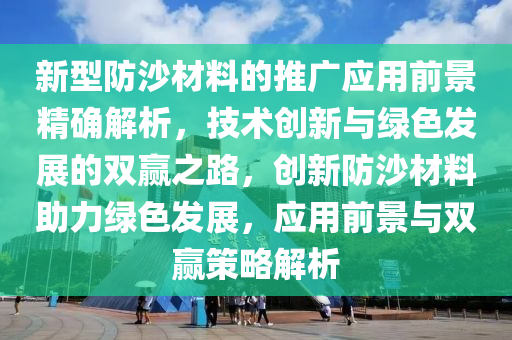 新型防沙材料的推广应用前景精确解析，技术创新与绿色发展的双赢之路，创新防沙材料助力绿色发展，应用前景与双赢策略解析